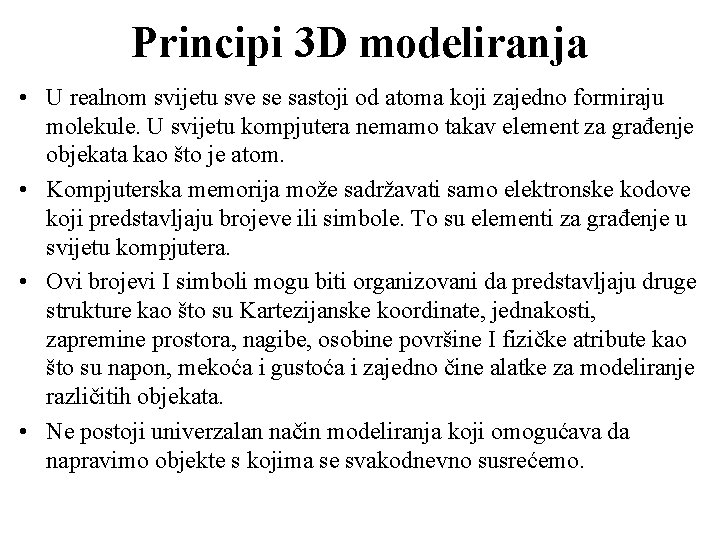 Principi 3D modeliranja

• U realnom svijetu sve se sastoji od atoma koji zajedno formiraju molekule. U svijetu kompjutera nemamo takav element za građenje objekata kao što je atom.

• Kompjuterska memorija može sadržavati samo elektronske kodove koji predstavljaju brojeve ili simbole. To su elementi za građenje u svijetu kompjutera.

• Ovi brojevi I simboli mogu biti organizovani da predstavljaju druge strukture kao što su Kartezijanske koordinate, jednakosti, zapremine prostora, nagibe, osobine površine I fizičke atribute kao što su napon, mekoća i gustoća i zajedno čine alatke za modeliranje različitih objekata.

• Ne postoji univerzalan način modeliranja koji omogućava da napravimo objekte s kojima se svakodnevno susrećemo.